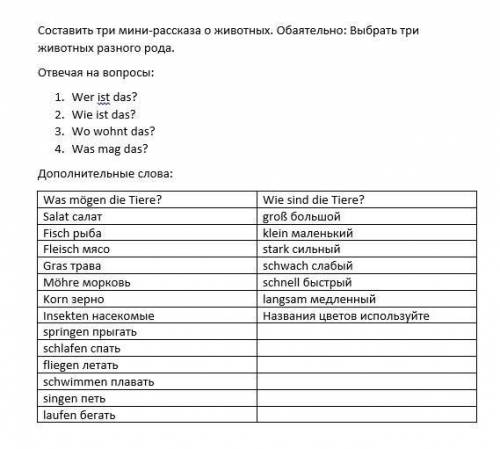 Составить три мини-рассказа о животных. Обаятельно: Выбрать три животных разного рода.

Отвечая на вопросы:

1. Wer ist das?
2. Wie ist das?
3. Wo wohnt das?
4. Was mag das?

Дополнительные слова:

| Was mögen die Tiere? | Wie sind die Tiere? |
|---|---|
| Salat салат | groß большой |
| Fisch рыба | klein маленький |
| Fleisch мясо | stark сильный |
| Gras трава | schwach слабый |
| Möhre морковь | schnell быстрый |
| Korn зерно | langsam медленный |
| Insekten насекомые | Названия цветов используйте |
| springen прыгать | |
| schlafen спать | |
| fliegen летать | |
| schwimmen плавать | |
| singen петь | |
| laufen бегать | |